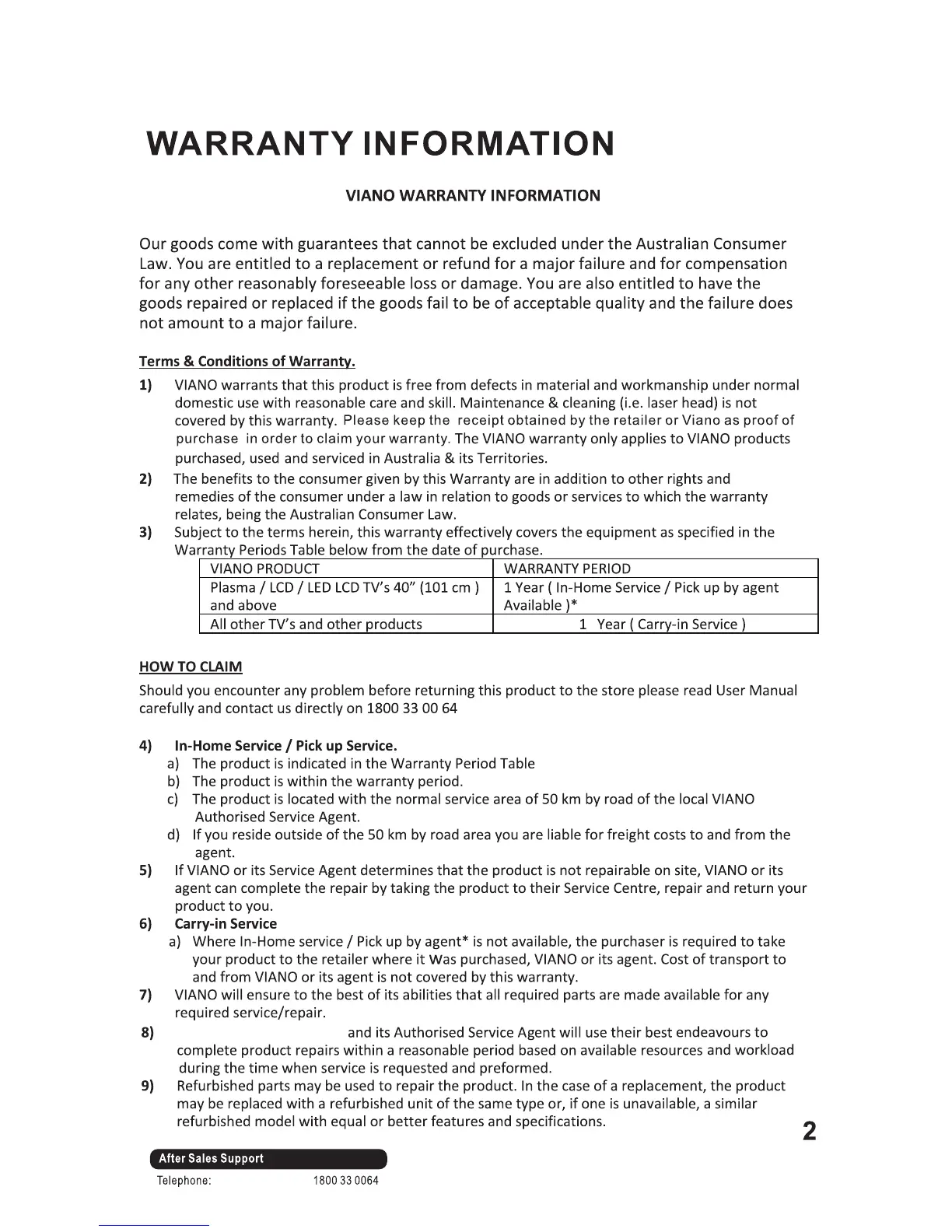 WARRANTY INFORMATION

VIANO WARRANTY INFORMATION

Our goods come with guarantees that cannot be excluded under the Australian Consumer Law. You are entitled to a replacement or refund for a major failure and for compensation for any other reasonably foreseeable loss or damage. You are also entitled to have the goods repaired or replaced if the goods fail to be of acceptable quality and the failure does not amount to a major failure.

Terms & Conditions of Warranty.

1) VIANO warrants that this product is free from defects in material and workmanship under normal domestic use with reasonable care and skill. Maintenance & cleaning (i.e. laser head) is not covered by this warranty. Please keep the receipt obtained by the retailer or Viano as proof of purchase in order to claim your warranty. The VIANO warranty only applies to VIANO products purchased, used and serviced in Australia & its Territories.

2) The benefits to the consumer given by this Warranty are in addition to other rights and remedies of the consumer under a law in relation to goods or services to which the warranty relates, being the Australian Consumer Law.

3) Subject to the terms herein, this warranty effectively covers the equipment as specified in the Warranty Periods Table below from the date of purchase.

| VIANO PRODUCT | WARRANTY PERIOD |
|---|---|
| Plasma / LCD / LED LCD TV's 40" (101 cm ) and above | 1 Year ( In-Home Service / Pick up by agent Available )* |
| All other TV's and other products | 1 Year ( Carry-in Service ) |

HOW TO CLAIM

Should you encounter any problem before returning this product to the store please read User Manual carefully and contact us directly on 1800 33 00 64

4) In-Home Service / Pick up Service.
a) The product is indicated in the Warranty Period Table
b) The product is within the warranty period.
c) The product is located with the normal service area of 50 km by road of the local VIANO Authorised Service Agent.
d) If you reside outside of the 50 km by road area you are liable for freight costs to and from the agent.

5) If VIANO or its Service Agent determines that the product is not repairable on site, VIANO or its agent can complete the repair by taking the product to their Service Centre, repair and return your product to you.

6) Carry-in Service
a) Where In-Home service / Pick up by agent* is not available, the purchaser is required to take your product to the retailer where it was purchased, VIANO or its agent. Cost of transport to and from VIANO or its agent is not covered by this warranty.

7) VIANO will ensure to the best of its abilities that all required parts are made available for any required service/repair.

8) and its Authorised Service Agent will use their best endeavours to complete product repairs within a reasonable period based on available resources and workload during the time when service is requested and preformed.

9) Refurbished parts may be used to repair the product. In the case of a replacement, the product may be replaced with a refurbished unit of the same type or, if one is unavailable, a similar refurbished model with equal or better features and specifications.

2

After Sales Support
Telephone: 1800 33 0064